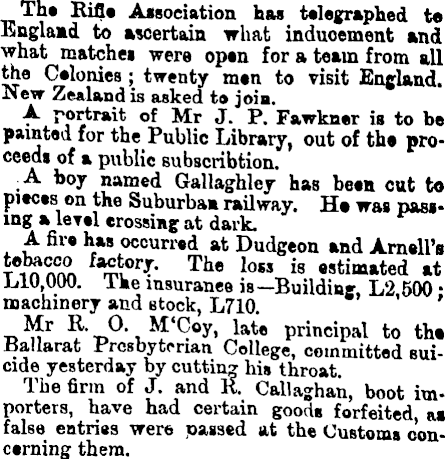 The Rifle Association has telegraphed to England to ascertain what inducement and what matches were open for a team from all the Colonies; twenty men to visit England. New Zealand is asked to join.

A portrait of Mr J. P. Fawkner is to be painted for the Public Library, out of the proceeds of a public subscribtion.

A boy named Gallaghley has been cut to pieces on the Suburban railway. He was passing a level crossing at dark.

A fire has occurred at Dudgeon and Arnell's tobacco factory. The loss is estimated at L10,000. The insurance is—Building, L2,500; machinery and stock, L710.

Mr R. O. M'Coy, late principal to the Ballarat Presbyterian College, committed suicide yesterday by cutting his throat.

The firm of J. and R. Callaghan, boot importers, have had certain goods forfeited, as false entries were passed at the Customs concerning them.